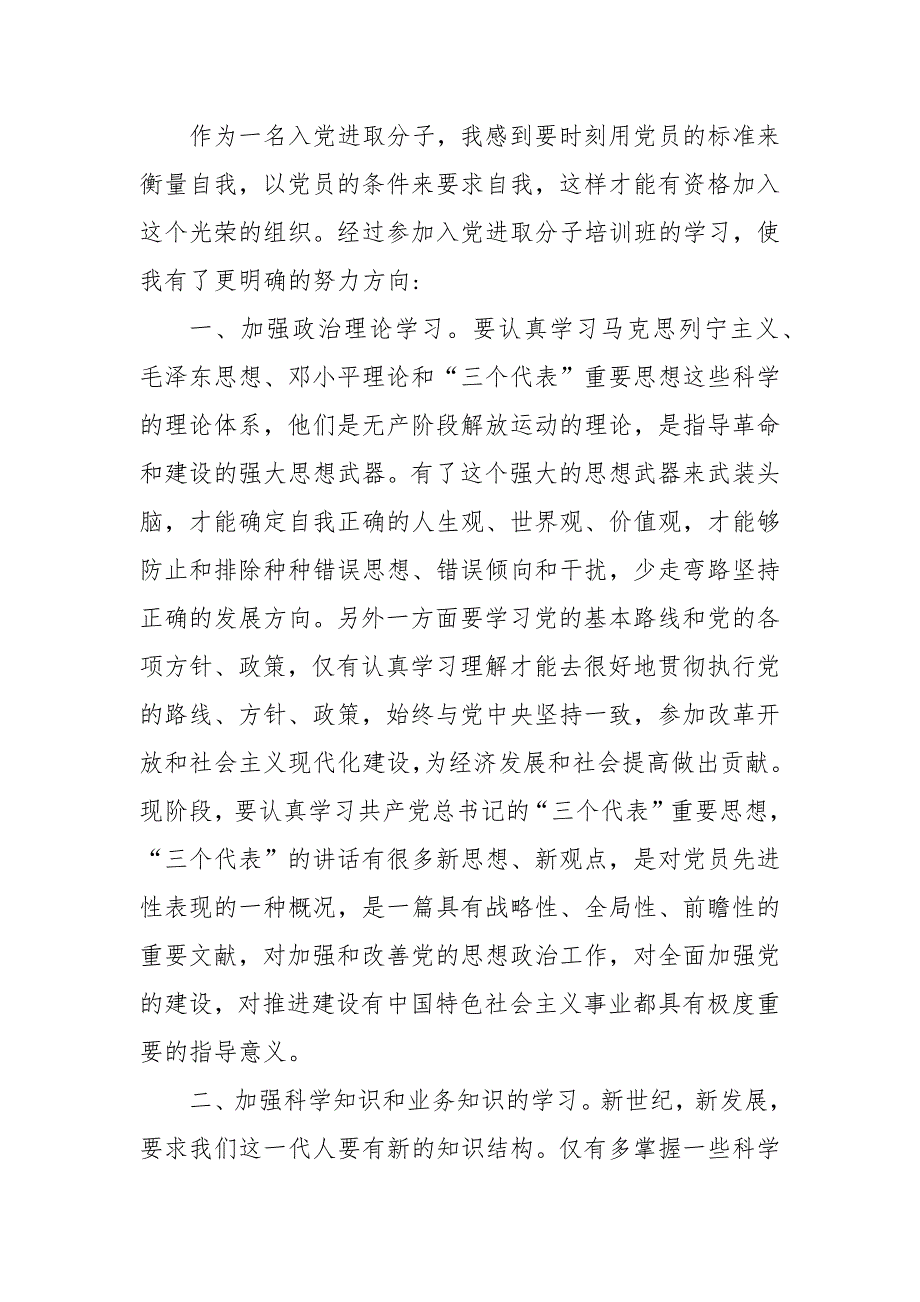 作为一名入党进取分子，我感到要时刻用党员的标准来衡量自我，以党员的条件来要求自我，这样才能有资格加入这个光荣的组织。经过参加入党进取分子培训班的学习，使我有了更明确的努力方向:

一、加强政治理论学习。要认真学习马克思列宁主义、毛泽东思想、邓小平理论和“三个代表”重要思想这些科学的理论体系，他们是无产阶段解放运动的理论，是指导革命和建设的强大思想武器。有了这个强大的思想武器来武装头脑，才能确定自我正确的人生观、世界观、价值观，才能够防止和排除种种错误思想、错误倾向和干扰，少走弯路坚持正确的发展方向。另外一方面要学习党的基本路线和党的各项方针、政策，仅有认真学习理解才能去很好地贯彻执行党的路线、方针、政策，始终与党中央坚持一致，参加改革开放和社会主义现代化建设，为经济发展和社会提高做出贡献。现阶段，要认真学习共产党总书记的“三个代表”重要思想，“三个代表”的讲话有很多新思想、新观点，是对党员先进性表现的一种概况，是一篇具有战略性、全局性、前瞻性的重要文献，对加强和改善党的思想政治工作，对全面加强党的建设，对推进建设有中国特色社会主义事业都具有极度重要的指导意义。

二、加强科学知识和业务知识的学习。新世纪，新发展，要求我们这一代人要有新的知识结构。仅有多掌握一些科学